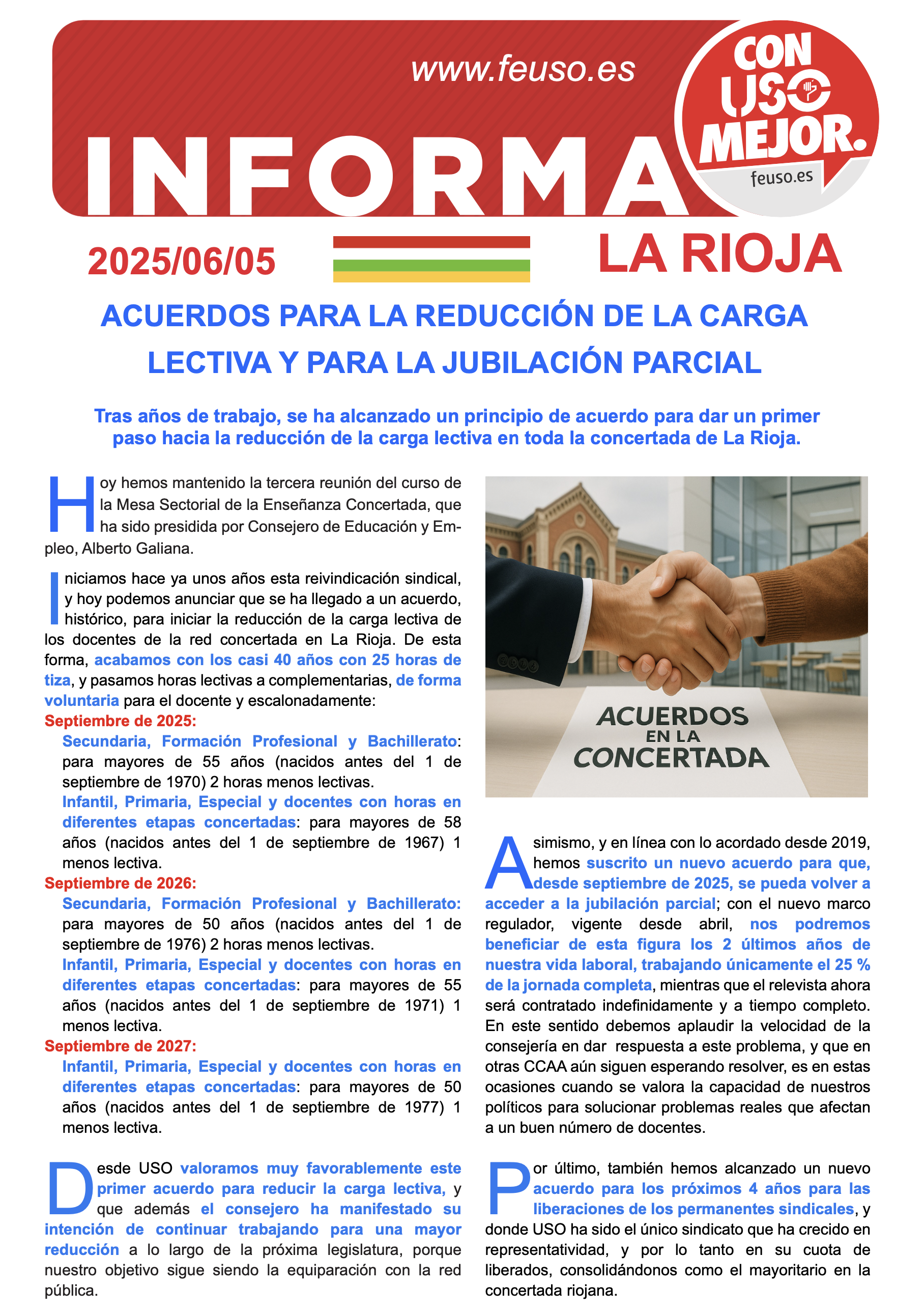 www.feuso.es

INFORMA

CON USO MEJOR.

feuso.es

2025/06/05

LA RIOJA

ACUERDOS PARA LA REDUCCIÓN DE LA CARGA LECTIVA Y PARA LA JUBILACIÓN PARCIAL

Tras años de trabajo, se ha alcanzado un principio de acuerdo para dar un primer paso hacia la reducción de la carga lectiva en toda la concertada de La Rioja.

Hoy hemos mantenido la tercera reunión del curso de la Mesa Sectorial de la Enseñanza Concertada, que ha sido presidida por Consejero de Educación y Empleo, Alberto Galiana.

Iniciamos hace ya unos años esta reivindicación sindical, y hoy podemos anunciar que se ha llegado a un acuerdo, histórico, para iniciar la reducción de la carga lectiva de los docentes de la red concertada en La Rioja. De esta forma, acabamos con los casi 40 años con 25 horas de tiza, y pasamos horas lectivas a complementarias, de forma voluntaria para el docente y escalonadamente:

Septiembre de 2025:
Secundaria, Formación Profesional y Bachillerato: para mayores de 55 años (nacidos antes del 1 de septiembre de 1970) 2 horas menos lectivas.
Infantil, Primaria, Especial y docentes con horas en diferentes etapas concertadas: para mayores de 58 años (nacidos antes del 1 de septiembre de 1967) 1 menos lectiva.

Septiembre de 2026:
Secundaria, Formación Profesional y Bachillerato: para mayores de 50 años (nacidos antes del 1 de septiembre de 1976) 2 horas menos lectivas.
Infantil, Primaria, Especial y docentes con horas en diferentes etapas concertadas: para mayores de 55 años (nacidos antes del 1 de septiembre de 1971) 1 menos lectiva.

Septiembre de 2027:
Infantil, Primaria, Especial y docentes con horas en diferentes etapas concertadas: para mayores de 50 años (nacidos antes del 1 de septiembre de 1977) 1 menos lectiva.

Desde USO valoramos muy favorablemente este primer acuerdo para reducir la carga lectiva, y que además el consejero ha manifestado su intención de continuar trabajando para una mayor reducción a lo largo de la próxima legislatura, porque nuestro objetivo sigue siendo la equiparación con la red pública.

ACUERDOS EN LA CONCERTADA

Asimismo, y en línea con lo acordado desde 2019, hemos suscrito un nuevo acuerdo para que, desde septiembre de 2025, se pueda volver a acceder a la jubilación parcial; con el nuevo marco regulador, vigente desde abril, nos podremos beneficiar de esta figura los 2 últimos años de nuestra vida laboral, trabajando únicamente el 25 % de la jornada completa, mientras que el relevista ahora será contratado indefinidamente y a tiempo completo. En este sentido debemos aplaudir la velocidad de la consejería en dar respuesta a este problema, y que en otras CCAA aún siguen esperando resolver, es en estas ocasiones cuando se valora la capacidad de nuestros políticos para solucionar problemas reales que afectan a un buen número de docentes.

Por último, también hemos alcanzado un nuevo acuerdo para los próximos 4 años para las liberaciones de los permanentes sindicales, y donde USO ha sido el único sindicato que ha crecido en representatividad, y por lo tanto en su cuota de liberados, consolidándonos como el mayoritario en la concertada riojana.